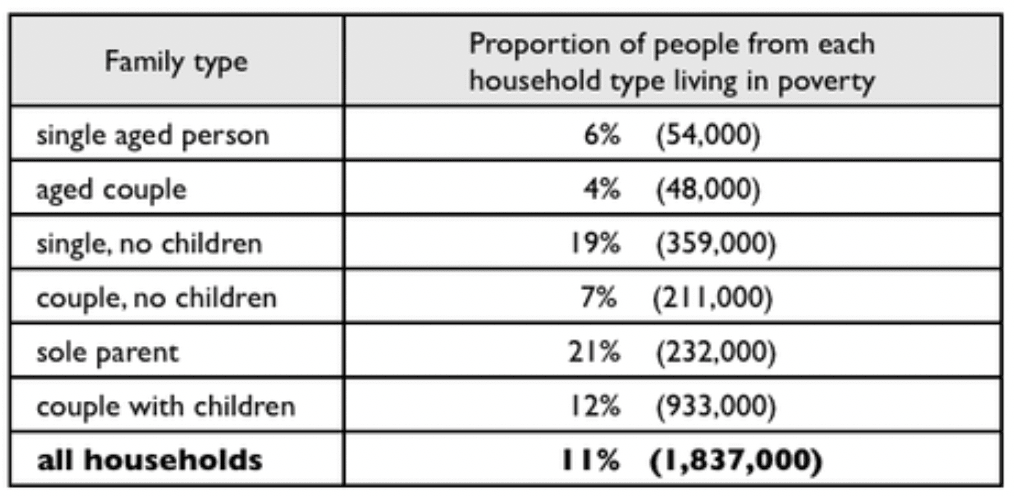 | Family type | Proportion of people from each household type living in poverty |
|---|---|
| single aged person | 6% (54,000) |
| aged couple | 4% (48,000) |
| single, no children | 19% (359,000) |
| couple, no children | 7% (211,000) |
| sole parent | 21% (232,000) |
| couple with children | 12% (933,000) |
| **all households** | **11% (1,837,000)** |